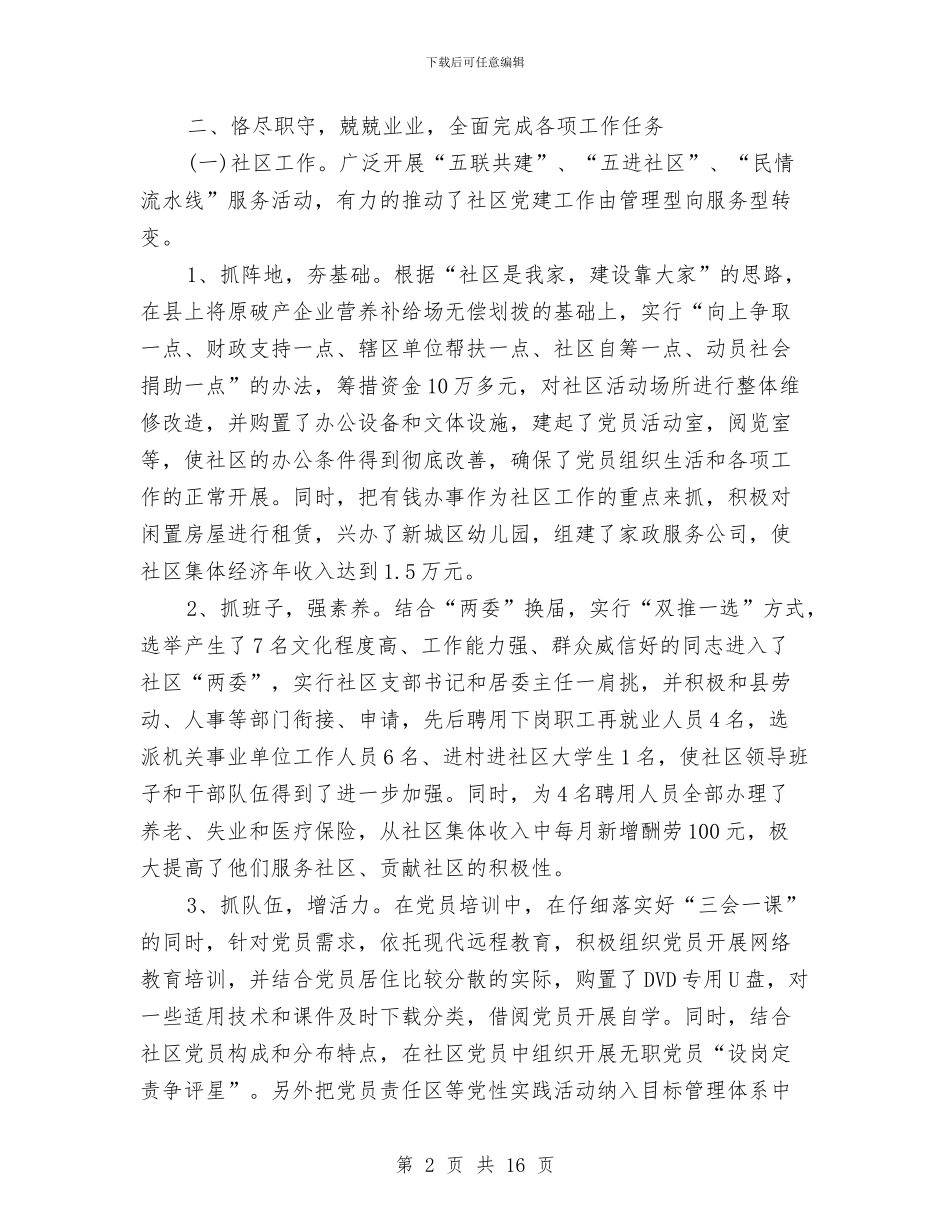 下载后可任意编辑

二、恪尽职守，兢兢业业，全面完成各项工作任务

(一)社区工作。广泛开展“五联共建”、“五进社区”、“民情流水线”服务活动，有力的推动了社区党建工作由管理型向服务型转变。

1、抓阵地，夯基础。根据“社区是我家，建设靠大家”的思路，在县上将原破产企业营养补给场无偿划拨的基础上，实行“向上争取一点、财政支持一点、辖区单位帮扶一点、社区自筹一点、动员社会捐助一点”的办法，筹措资金10万多元，对社区活动场所进行整体维修改造，并购置了办公设备和文体设施，建起了党员活动室，阅览室等，使社区的办公条件得到彻底改善，确保了党员组织生活和各项工作的正常开展。同时，把有钱办事作为社区工作的重点来抓，积极对闲置房屋进行租赁，兴办了新城区幼儿园，组建了家政服务公司，使社区集体经济年收入达到1.5万元。

2、抓班子，强素养。结合“两委”换届，实行“双推一选”方式，选举产生了7名文化程度高、工作能力强、群众威信好的同志进入了社区“两委”，实行社区支部书记和居委主任一肩挑，并积极和县劳动、人事等部门衔接、申请，先后聘用下岗职工再就业人员4名，选派机关事业单位工作人员6名、进村进社区大学生1名，使社区领导班子和干部队伍得到了进一步加强。同时，为4名聘用人员全部办理了养老、失业和医疗保险，从社区集体收入中每月新增酬劳100元，极大提高了他们服务社区、贡献社区的积极性。

3、抓队伍，增活力。在党员培训中，在仔细落实好“三会一课”的同时，针对党员需求，依托现代远程教育，积极组织党员开展网络教育培训，并结合党员居住比较分散的实际，购置了DVD专用U盘，对一些适用技术和课件及时下载分类，借阅党员开展自学。同时，结合社区党员构成和分布特点，在社区党员中组织开展无职党员“设岗定责争评星”。另外把党员责任区等党性实践活动纳入目标管理体系中

第 2 页 共 16 页